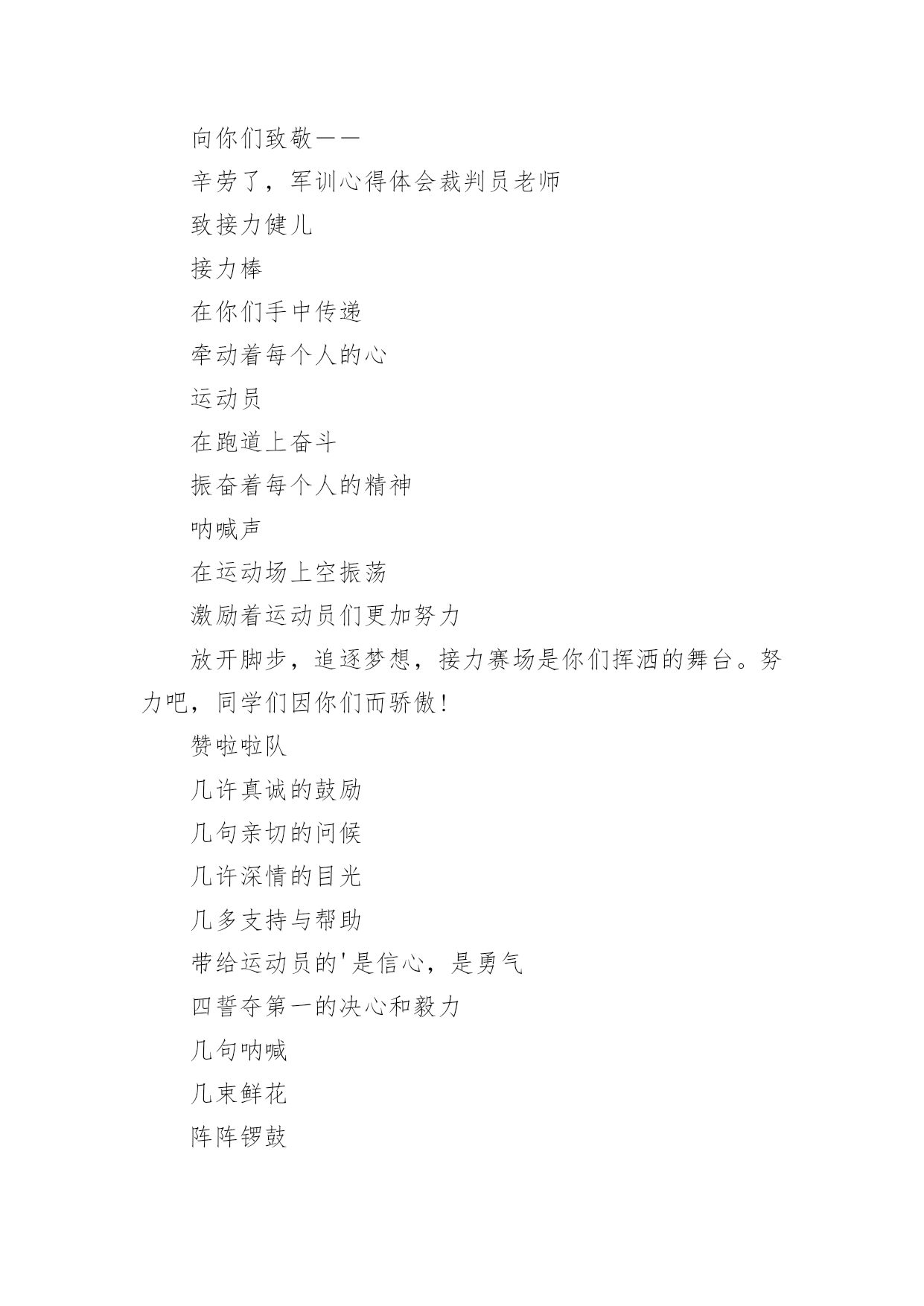 向你们致敬——

辛劳了，军训心得体会裁判员老师

致接力健儿

接力棒

在你们手中传递

牵动着每个人的心

运动员

在跑道上奋斗

振奋着每个人的精神

呐喊声

在运动场上空振荡

激励着运动员们更加努力

放开脚步，追逐梦想，接力赛场是你们挥洒的舞台。努力吧，同学们因你们而骄傲!

赞啦啦队

几许真诚的鼓励

几句亲切的问候

几许深情的目光

几多支持与帮助

带给运动员的'是信心，是勇气

四誓夺第一的决心和毅力

几句呐喊

几束鲜花

阵阵锣鼓